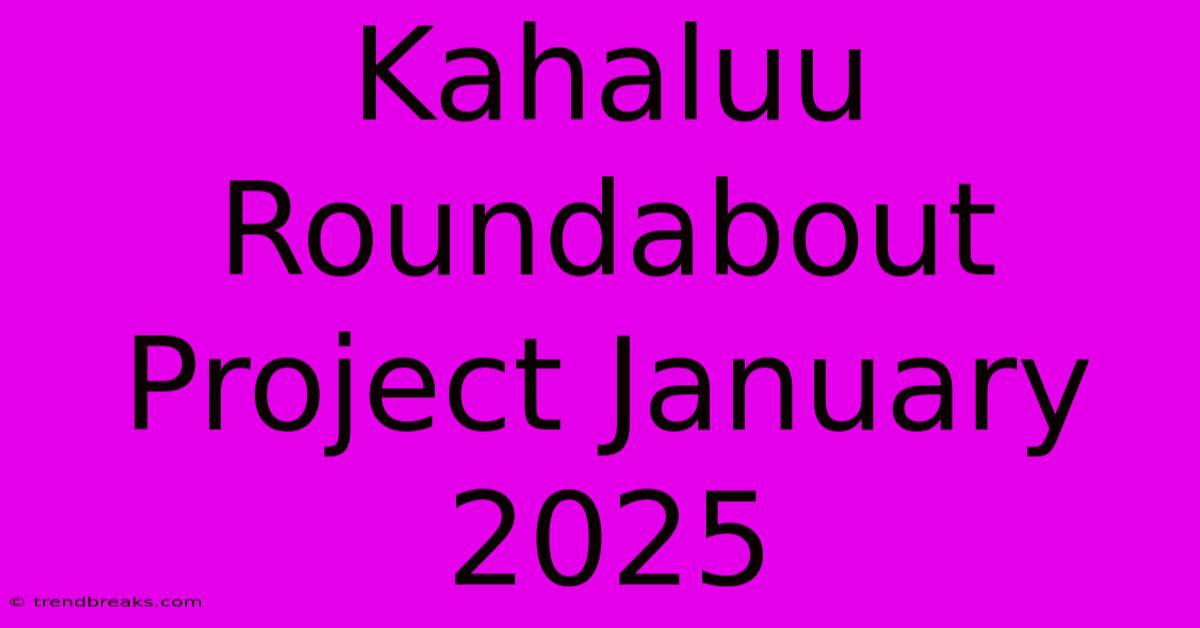 Kahaluu Roundabout Project January 2025

© trendbreaks.com